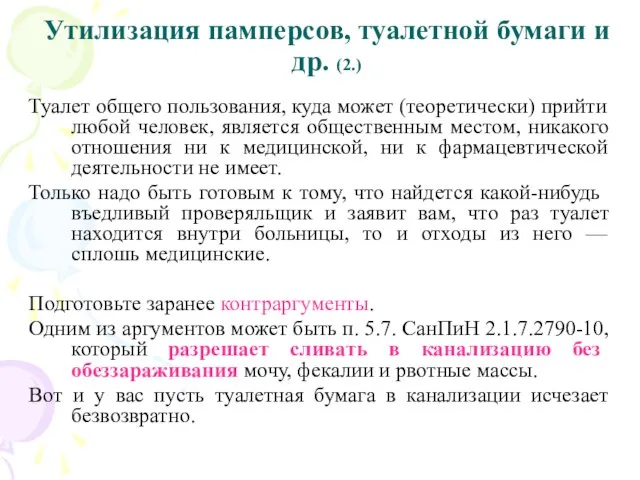 Утилизация памперсов, туалетной бумаги и др. (2.)

Туалет общего пользования, куда может (теоретически) прийти любой человек, является общественным местом, никакого отношения ни к медицинской, ни к фармацевтической деятельности не имеет.

Только надо быть готовым к тому, что найдется какой-нибудь въедливый проверяльщик и заявит вам, что раз туалет находится внутри больницы, то и отходы из него — сплошь медицинские.

Подготовьте заранее контраргументы.

Одним из аргументов может быть п. 5.7. СанПиН 2.1.7.2790-10, который разрешает сливать в канализацию без обеззараживания мочу, фекалии и рвотные массы.

Вот и у вас пусть туалетная бумага в канализации исчезает безвозвратно.